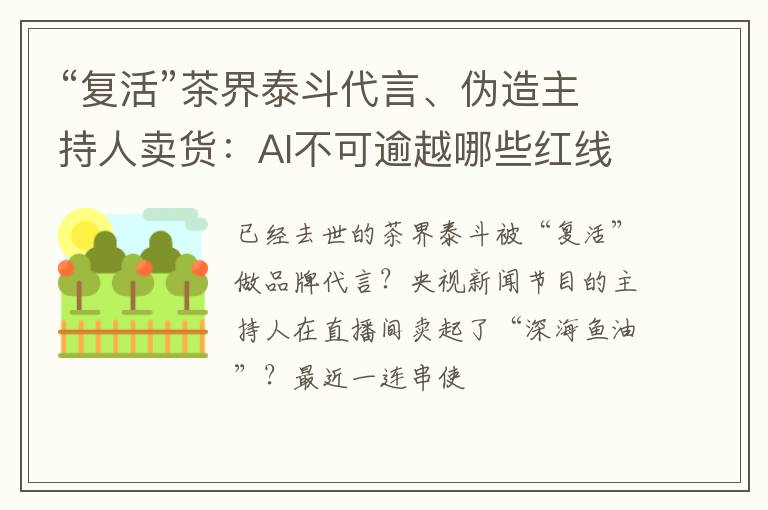 “复活”茶界泰斗代言、伪造主持人卖货：AI不可逾越哪些红线

已经去世的茶界泰斗被“复活”做品牌代言？央视新闻节目的主持人在直播间卖起了“深海鱼油”？最近一连串使